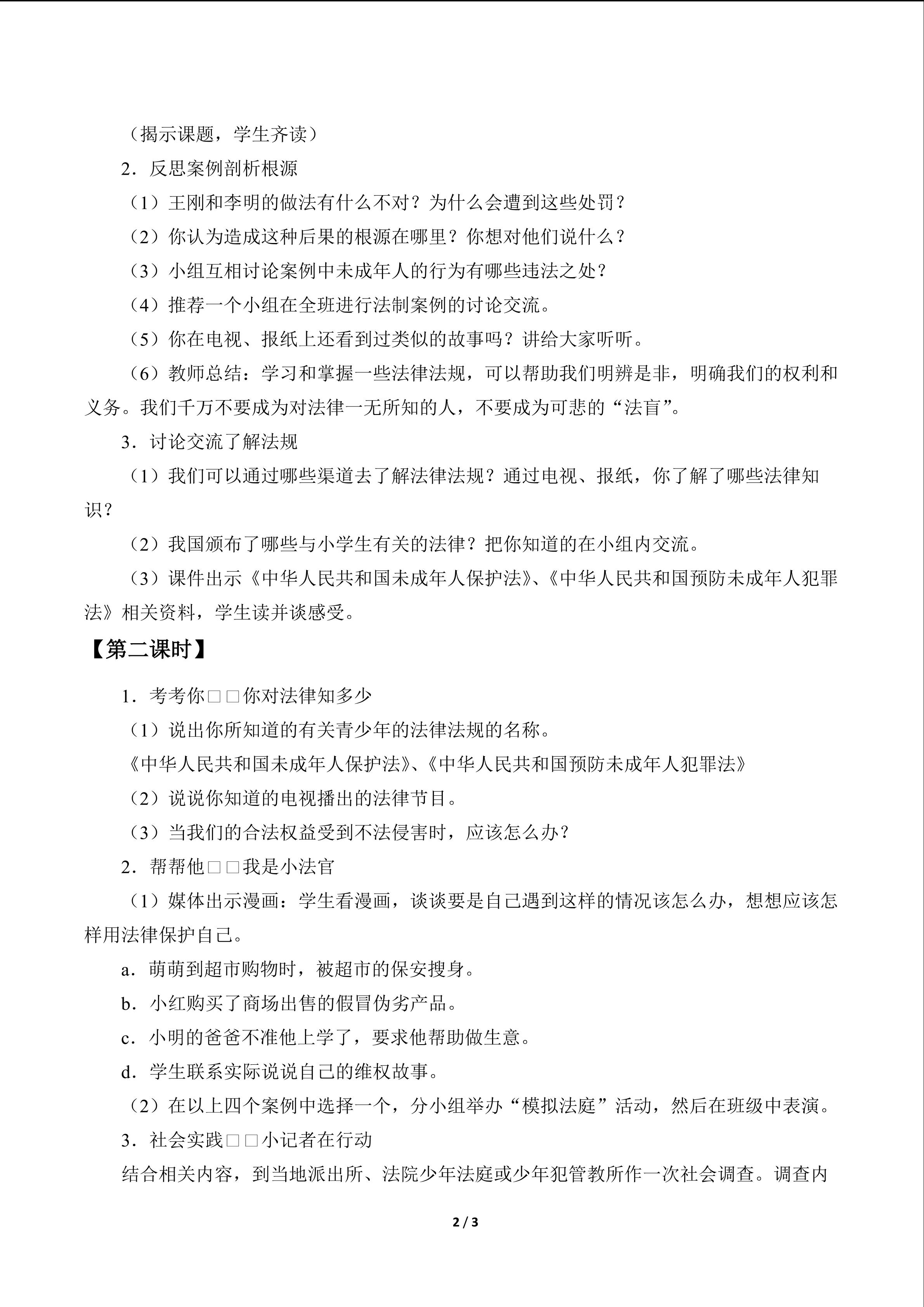 （揭示课题，学生齐读）

2．反思案例剖析根源

（1）王刚和李明的做法有什么不对？为什么会遭到这些处罚？

（2）你认为造成这种后果的根源在哪里？你想对他们说什么？

（3）小组互相讨论案例中未成年人的行为有哪些违法之处？

（4）推荐一个小组在全班进行法制案例的讨论交流。

（5）你在电视、报纸上还看到过类似的故事吗？讲给大家听听。

（6）教师总结：学习和掌握一些法律法规，可以帮助我们明辨是非，明确我们的权利和义务。我们千万不要成为对法律一无所知的人，不要成为可悲的“法盲”。

3．讨论交流了解法规

（1）我们可以通过哪些渠道去了解法律法规？通过电视、报纸，你了解了哪些法律知识？

（2）我国颁布了哪些与小学生有关的法律？把你知道的在小组内交流。

（3）课件出示《中华人民共和国未成年人保护法》、《中华人民共和国预防未成年人犯罪法》相关资料，学生读并谈感受。

【第二课时】

1．考考你□□你对法律知多少

（1）说出你所知道的有关青少年的法律法规的名称。

《中华人民共和国未成年人保护法》、《中华人民共和国预防未成年人犯罪法》

（2）说说你知道的电视播出的法律节目。

（3）当我们的合法权益受到不法侵害时，应该怎么办？

2．帮帮他□□我是小法官

（1）媒体出示漫画：学生看漫画，谈谈要是自己遇到这样的情况该怎么办，想想应该怎样用法律保护自己。

a．萌萌到超市购物时，被超市的保安搜身。

b．小红购买了商场出售的假冒伪劣产品。

c．小明的爸爸不准他上学了，要求他帮助做生意。

d．学生联系实际说说自己的维权故事。

（2）在以上四个案例中选择一个，分小组举办“模拟法庭”活动，然后在班级中表演。

3．社会实践□□小记者在行动

结合相关内容，到当地派出所、法院少年法庭或少年犯管教所作一次社会调查。调查内

2 / 3